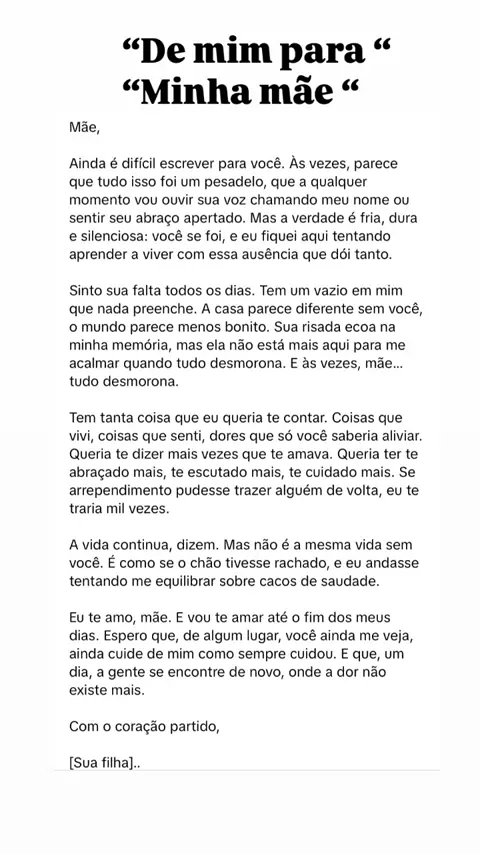 “De mim para “
“Minha mãe “

Mãe,

Ainda é difícil escrever para você. Às vezes, parece que tudo isso foi um pesadelo, que a qualquer momento vou ouvir sua voz chamando meu nome ou sentir seu abraço apertado. Mas a verdade é fria, dura e silenciosa: você se foi, e eu fiquei aqui tentando aprender a viver com essa ausência que dói tanto.

Sinto sua falta todos os dias. Tem um vazio em mim que nada preenche. A casa parece diferente sem você, o mundo parece menos bonito. Sua risada ecoa na minha memória, mas ela não está mais aqui para me acalmar quando tudo desmorona. E às vezes, mãe... tudo desmorona.

Tem tanta coisa que eu queria te contar. Coisas que vivi, coisas que senti, dores que só você saberia aliviar. Queria te dizer mais vezes que te amava. Queria ter te abraçado mais, te escutado mais, te cuidado mais. Se arrependimento pudesse trazer alguém de volta, eu te traria mil vezes.

A vida continua, dizem. Mas não é a mesma vida sem você. É como se o chão tivesse rachado, e eu andasse tentando me equilibrar sobre cacos de saudade.

Eu te amo, mãe. E vou te amar até o fim dos meus dias. Espero que, de algum lugar, você ainda me veja, ainda cuide de mim como sempre cuidou. E que, um dia, a gente se encontre de novo, onde a dor não existe mais.

Com o coração partido,

[Sua filha]..